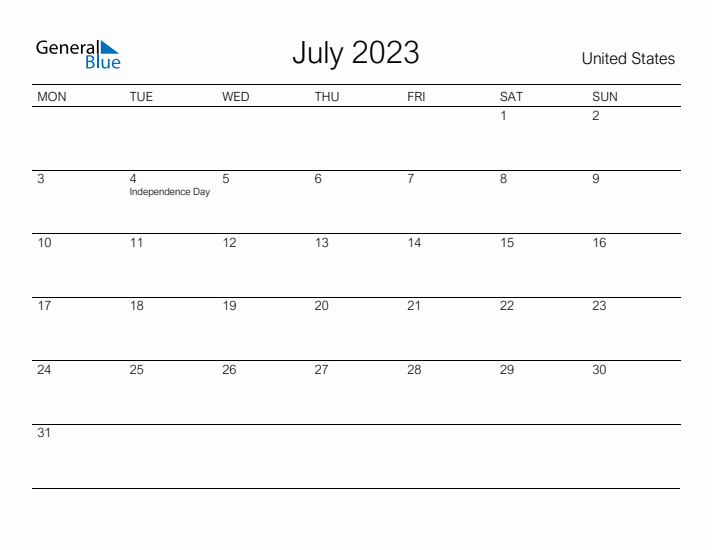 General Blue

July 2023

United States

| MON | TUE | WED | THU | FRI | SAT | SUN |
|---|---|---|---|---|---|---|
| | | | | | 1 | 2 |
| 3 | 4 Independence Day | 5 | 6 | 7 | 8 | 9 |
| 10 | 11 | 12 | 13 | 14 | 15 | 16 |
| 17 | 18 | 19 | 20 | 21 | 22 | 23 |
| 24 | 25 | 26 | 27 | 28 | 29 | 30 |
| 31 | | | | | | |